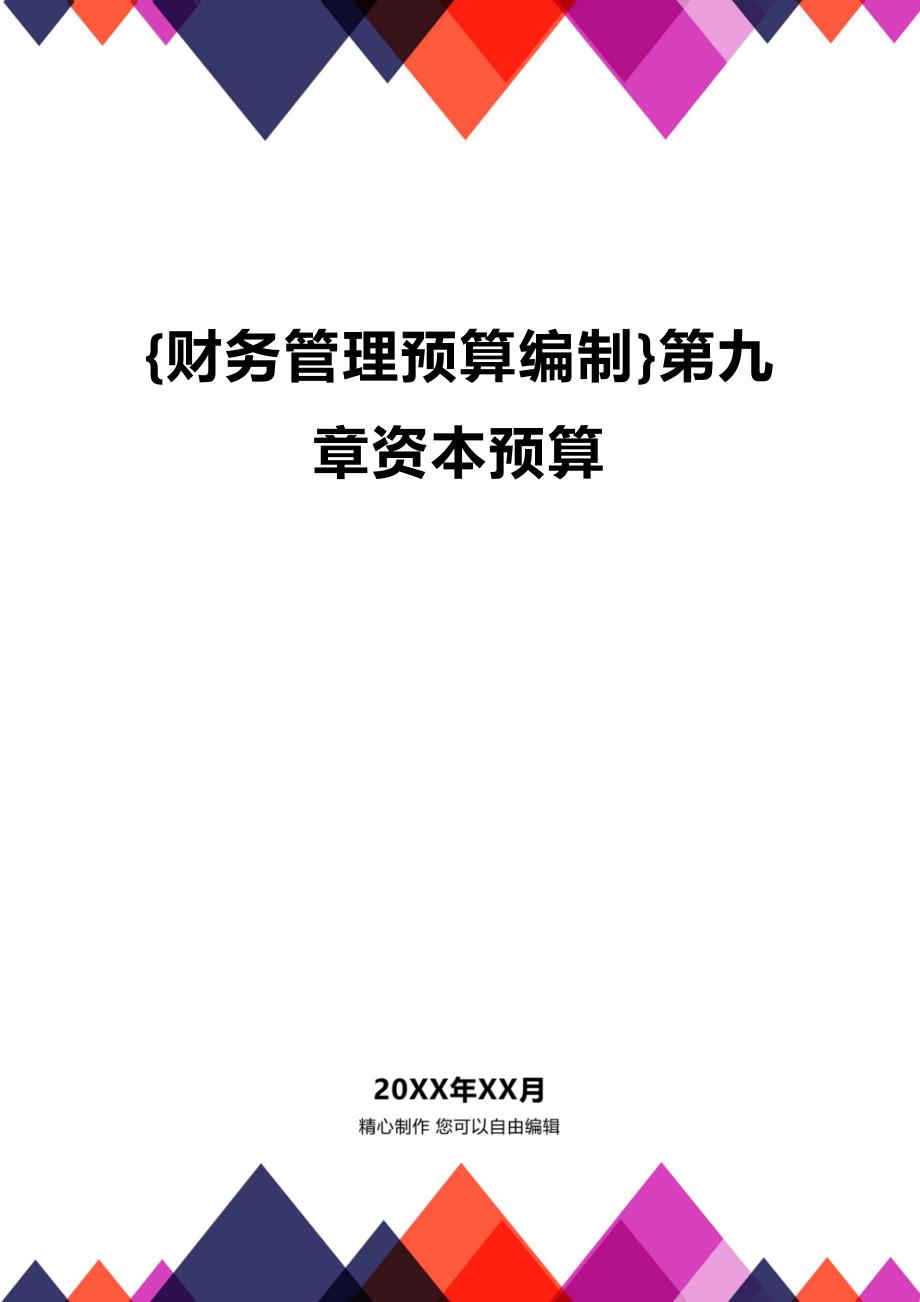 {财务管理预算编制}第九章资本预算

20XX年XX月
精心制作 您可以自由编辑